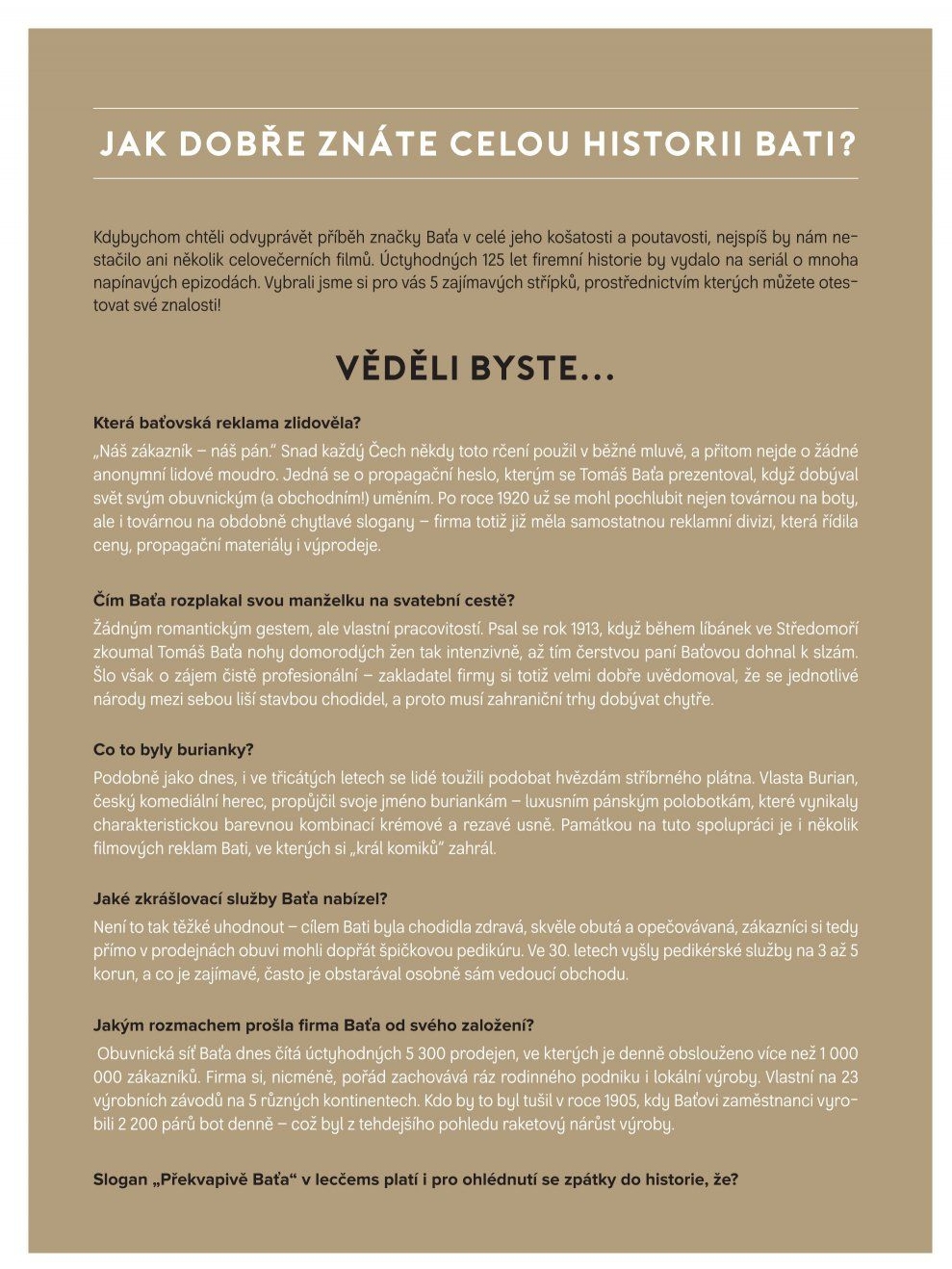 JAK DOBŘE ZNÁTE CELOU HISTORII BATI?

Kdybychom chtěli odvyprávět příběh značky Baťa v celé jeho košatosti a poutavosti, nejspíš by nám nestačilo ani několik celovečerních filmů. Úctyhodných 125 let firemní historie by vydalo na seriál o mnoha napínavých epizodách. Vybrali jsme si pro vás 5 zajímavých střípků, prostřednictvím kterých můžete otestovat své znalosti!

VĚDĚLI BYSTE...

Která baťovská reklama zlidověla?
„Náš zákazník – náš pán." Snad každý Čech někdy toto rčení použil v běžné mluvě, a přitom nejde o žádné anonymní lidové moudro. Jedná se o propagační heslo, kterým se Tomáš Baťa prezentoval, když dobýval svět svým obuvnickým (a obchodním!) uměním. Po roce 1920 už se mohl pochlubit nejen továrnou na boty, ale i továrnou na obdobně chytlavé slogany – firma totiž již měla samostatnou reklamní divizi, která řídila ceny, propagační materiály i výprodeje.

Čím Baťa rozplakal svou manželku na svatební cestě?
Žádným romantickým gestem, ale vlastní pracovitostí. Psal se rok 1913, když během líbánek ve Středomoří zkoumal Tomáš Baťa nohy domorodých žen tak intenzivně, až tím čerstvou paní Baťovou dohnal k slzám. Šlo však o zájem čistě profesionální – zakladatel firmy si totiž velmi dobře uvědomoval, že se jednotlivé národy mezi sebou liší stavbou chodidel, a proto musí zahraniční trhy dobývat chytře.

Co to byly burianky?
Podobně jako dnes, i ve třicátých letech se lidé toužili podobat hvězdám stříbrného plátna. Vlasta Burian, český komediální herec, propůjčil svoje jméno buriankám – luxusním pánským polobotkám, které vynikaly charakteristickou barevnou kombinací krémové a rezavé usně. Památkou na tuto spolupráci je i několik filmových reklam Bati, ve kterých si „král komiků" zahrál.

Jaké zkrášlovací služby Baťa nabízel?
Není to tak těžké uhodnout – cílem Bati byla chodidla zdravá, skvěle obutá a opečovávaná, zákazníci si tedy přímo v prodejnách obuvi mohli dopřát špičkovou pedikúru. Ve 30. letech vyšly pedikérské služby na 3 až 5 korun, a co je zajímavé, často je obstarával osobně sám vedoucí obchodu.

Jakým rozmachem prošla firma Baťa od svého založení?
Obuvnická síť Baťa dnes čítá úctyhodných 5 300 prodejen, ve kterých je denně obslouženo více než 1 000 000 zákazníků. Firma si, nicméně, pořád zachovává ráz rodinného podniku i lokální výroby. Vlastní na 23 výrobních závodů na 5 různých kontinentech. Kdo by to byl tušil v roce 1905, kdy Baťovi zaměstnanci vyrobili 2 200 párů bot denně – což byl z tehdejšího pohledu raketový nárůst výroby.

Slogan „Překvapivě Baťa" v lecčems platí i pro ohlédnutí se zpátky do historie, že?